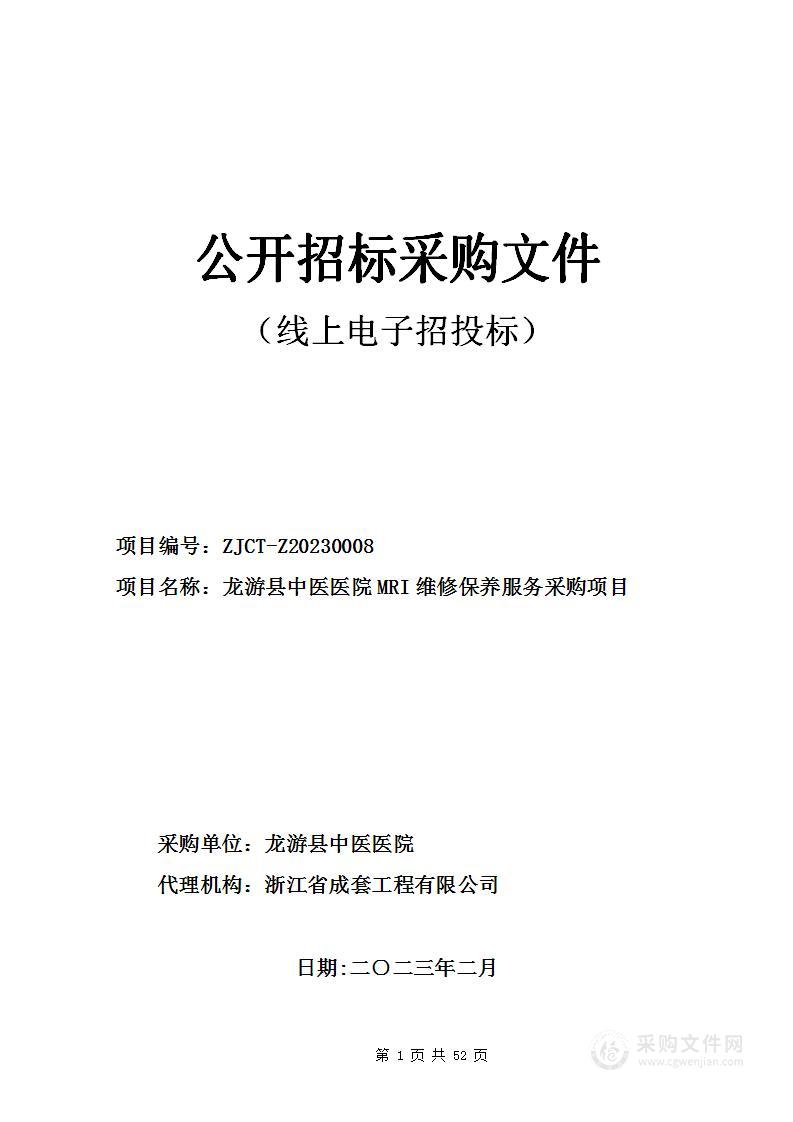 公开招标采购文件

（线上电子招投标）

项目编号：ZJCT-Z20230008

项目名称：龙游县中医医院MRI维修保养服务采购项目

采购单位：龙游县中医医院

代理机构：浙江省成套工程有限公司

日期:二〇二三年二月

第 1 页 共 52 页

采购文件网
www.cgwenjian.com